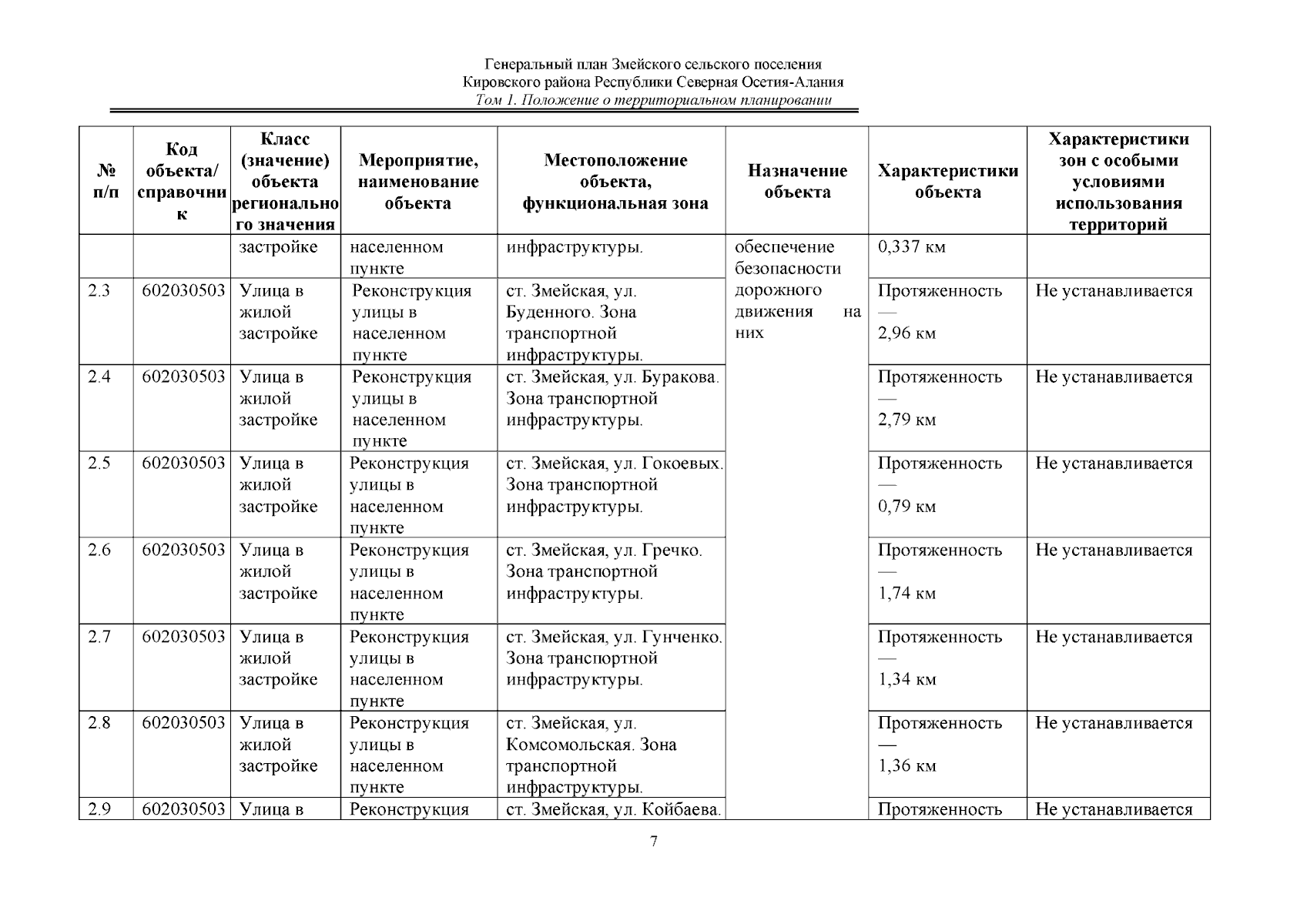 Генеральный план Змейского сельского поселения
Кировского района Республики Северная Осетия-Алания
Том 1. Положение о территориальном планировании

| № п/п | Код объекта/ справочник | Класс (значение) объекта регионального значения | Мероприятие, наименование объекта | Местоположение объекта, функциональная зона | Назначение объекта | Характеристики объекта | Характеристики зон с особыми условиями использования территорий |
|---|---|---|---|---|---|---|---|
| | | застройке | населенном пункте | инфраструктуры. | обеспечение безопасности дорожного движения на них | 0,337 км | |
| 2.3 | 602030503 | Улица в жилой застройке | Реконструкция улицы в населенном пункте | ст. Змейская, ул. Буденного. Зона транспортной инфраструктуры. | | Протяженность — 2,96 км | Не устанавливается |
| 2.4 | 602030503 | Улица в жилой застройке | Реконструкция улицы в населенном пункте | ст. Змейская, ул. Буракова. Зона транспортной инфраструктуры. | | Протяженность — 2,79 км | Не устанавливается |
| 2.5 | 602030503 | Улица в жилой застройке | Реконструкция улицы в населенном пункте | ст. Змейская, ул. Гокоевых. Зона транспортной инфраструктуры. | | Протяженность — 0,79 км | Не устанавливается |
| 2.6 | 602030503 | Улица в жилой застройке | Реконструкция улицы в населенном пункте | ст. Змейская, ул. Гречко. Зона транспортной инфраструктуры. | | Протяженность — 1,74 км | Не устанавливается |
| 2.7 | 602030503 | Улица в жилой застройке | Реконструкция улицы в населенном пункте | ст. Змейская, ул. Гунченко. Зона транспортной инфраструктуры. | | Протяженность — 1,34 км | Не устанавливается |
| 2.8 | 602030503 | Улица в жилой застройке | Реконструкция улицы в населенном пункте | ст. Змейская, ул. Комсомольская. Зона транспортной инфраструктуры. | | Протяженность — 1,36 км | Не устанавливается |
| 2.9 | 602030503 | Улица в | Реконструкция | ст. Змейская, ул. Койбаева. | | Протяженность | Не устанавливается |

7